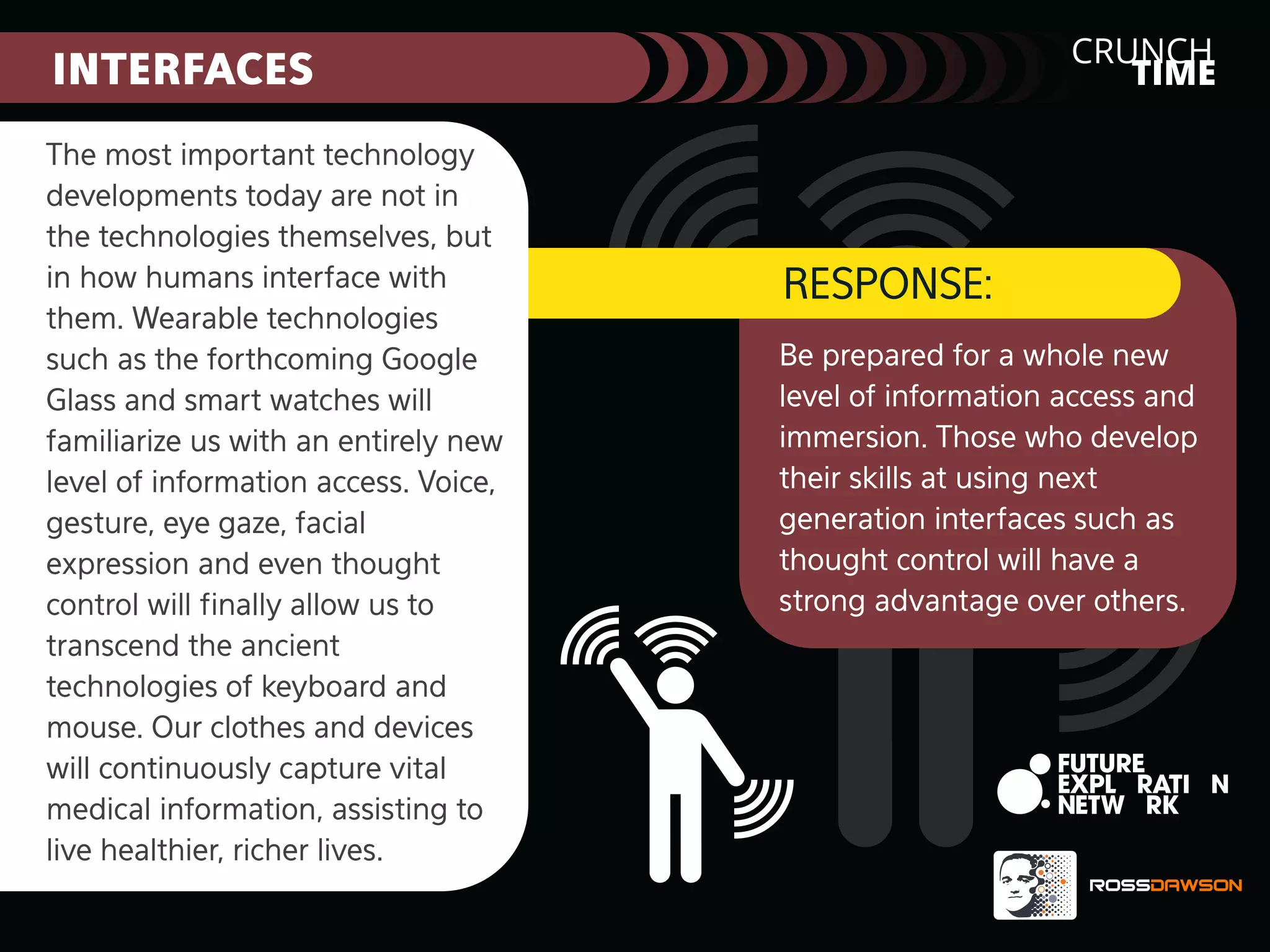 INTERFACES

CRUNCH TIME

The most important technology developments today are not in the technologies themselves, but in how humans interface with them. Wearable technologies such as the forthcoming Google Glass and smart watches will familiarize us with an entirely new level of information access. Voice, gesture, eye gaze, facial expression and even thought control will finally allow us to transcend the ancient technologies of keyboard and mouse. Our clothes and devices will continuously capture vital medical information, assisting to live healthier, richer lives.

RESPONSE:

Be prepared for a whole new level of information access and immersion. Those who develop their skills at using next generation interfaces such as thought control will have a strong advantage over others.

FUTURE EXPL RATI N NETW RK

ROSSDAWSON